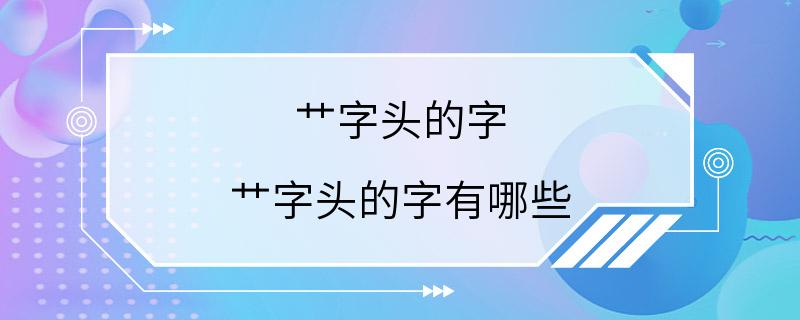 艹字头的字

艹字头的字有哪些